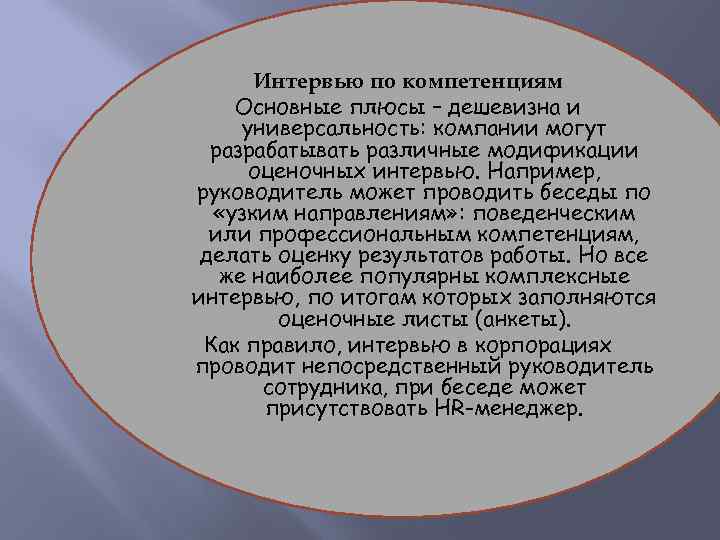 Интервью по компетенциям

Основные плюсы – дешевизна и универсальность: компании могут разрабатывать различные модификации оценочных интервью. Например, руководитель может проводить беседы по «узким направлениям»: поведенческим или профессиональным компетенциям, делать оценку результатов работы. Но все же наиболее популярны комплексные интервью, по итогам которых заполняются оценочные листы (анкеты).

Как правило, интервью в корпорациях проводит непосредственный руководитель сотрудника, при беседе может присутствовать HR-менеджер.